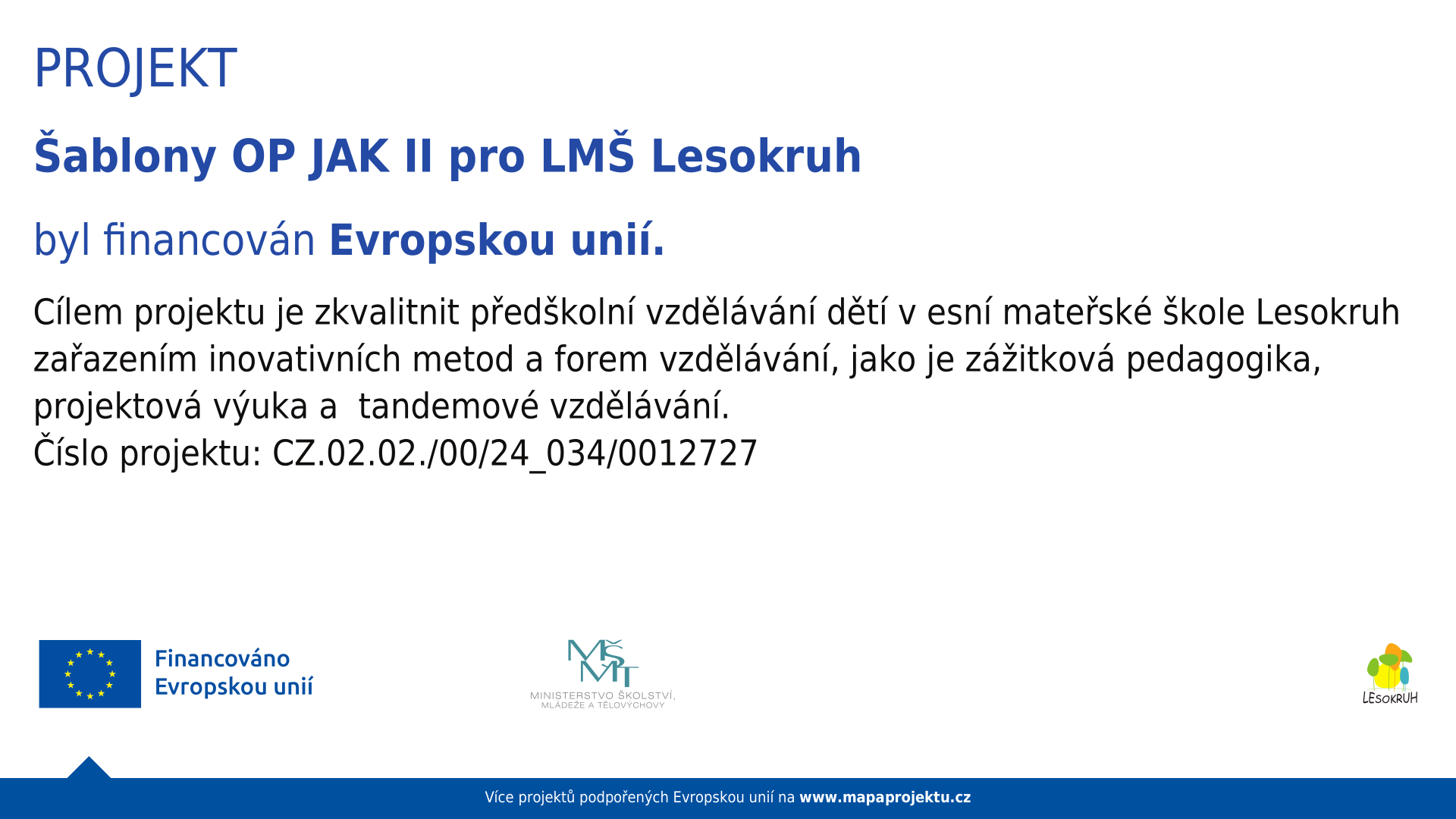 PROJEKT

Šablony OP JAK II pro LMŠ Lesokruh

byl financován Evropskou unií.

Cílem projektu je zkvalitnit předškolní vzdělávání dětí v esní mateřské škole Lesokruh zařazením inovativních metod a forem vzdělávání, jako je zážitková pedagogika, projektová výuka a tandemové vzdělávání.
Číslo projektu: CZ.02.02./00/24_034/0012727

Financováno Evropskou unií

MŠMT
MINISTERSTVO ŠKOLSTVÍ, MLÁDEŽE A TĚLOVÝCHOVY

LESOKRUH

Více projektů podpořených Evropskou unií na www.mapaprojektu.cz